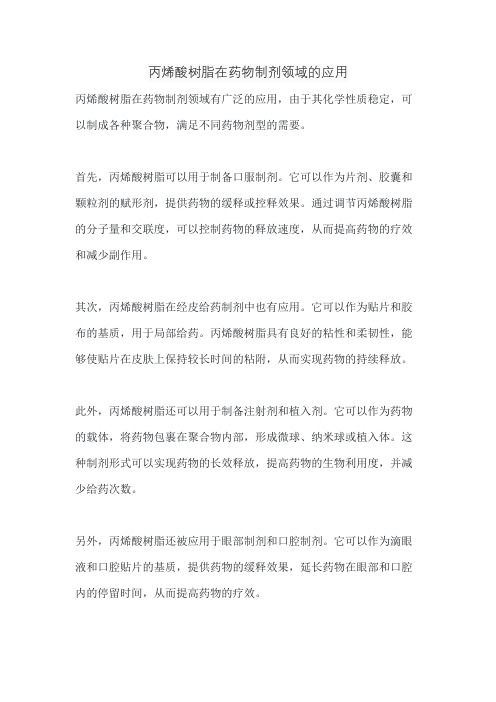 丙烯酸树脂在药物制剂领域的应用

丙烯酸树脂在药物制剂领域有广泛的应用，由于其化学性质稳定，可以制成各种聚合物，满足不同药物剂型的需要。

首先，丙烯酸树脂可以用于制备口服制剂。它可以作为片剂、胶囊和颗粒剂的赋形剂，提供药物的缓释或控释效果。通过调节丙烯酸树脂的分子量和交联度，可以控制药物的释放速度，从而提高药物的疗效和减少副作用。

其次，丙烯酸树脂在经皮给药制剂中也有应用。它可以作为贴片和胶布的基质，用于局部给药。丙烯酸树脂具有良好的粘性和柔韧性，能够使贴片在皮肤上保持较长时间的粘附，从而实现药物的持续释放。

此外，丙烯酸树脂还可以用于制备注射剂和植入剂。它可以作为药物的载体，将药物包裹在聚合物内部，形成微球、纳米球或植入体。这种制剂形式可以实现药物的长效释放，提高药物的生物利用度，并减少给药次数。

另外，丙烯酸树脂还被应用于眼部制剂和口腔制剂。它可以作为滴眼液和口腔贴片的基质，提供药物的缓释效果，延长药物在眼部和口腔内的停留时间，从而提高药物的疗效。